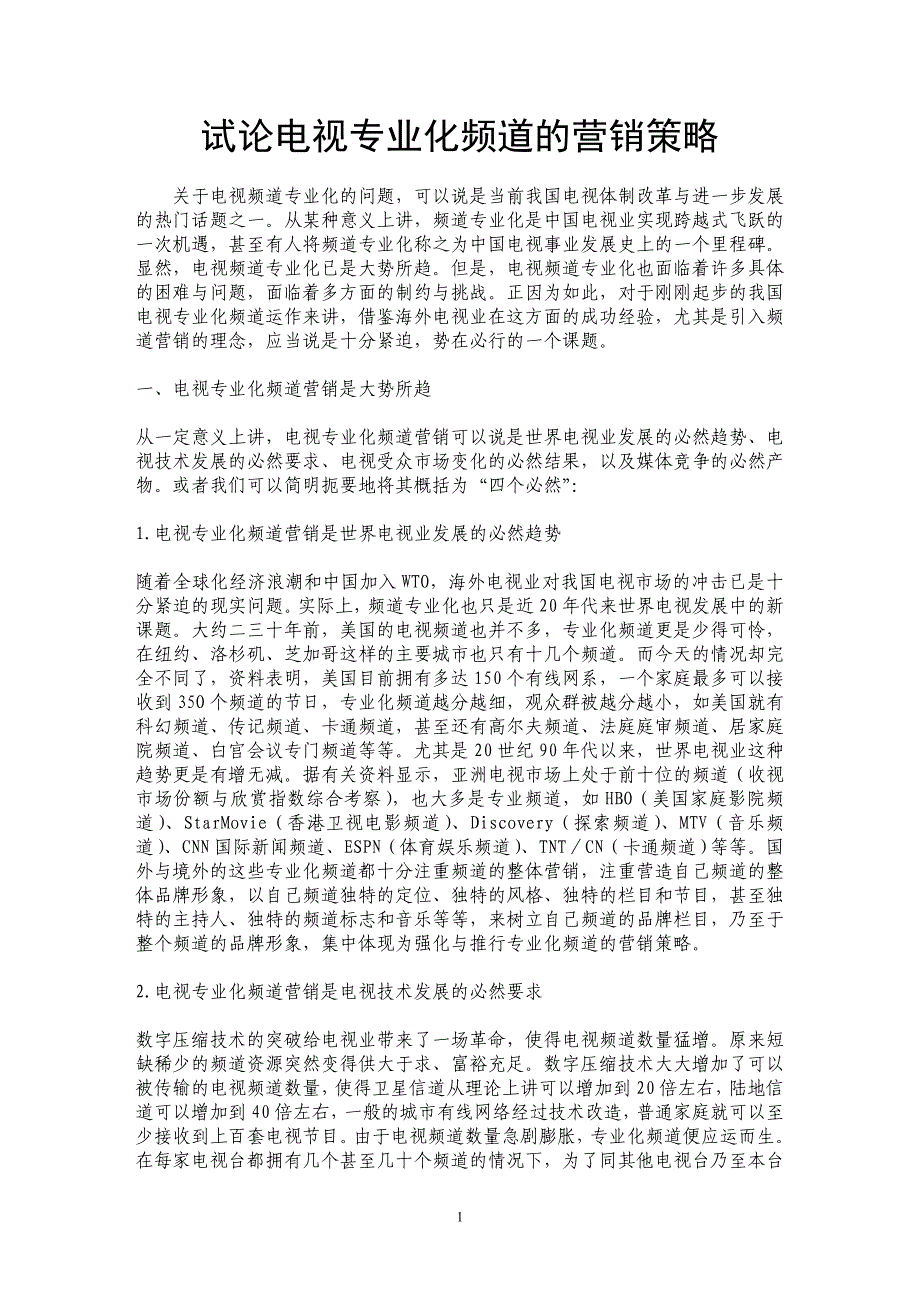 试论电视专业化频道的营销策略

关于电视频道专业化的问题，可以说是当前我国电视体制改革与进一步发展的热门话题之一。从某种意义上讲，频道专业化是中国电视业实现跨越式飞跃的一次机遇，甚至有人将频道专业化称之为中国电视事业发展史上的一个里程碑。显然，电视频道专业化已是大势所趋。但是，电视频道专业化也面临着许多具体的困难与问题，面临着多方面的制约与挑战。正因为如此，对于刚刚起步的我国电视专业化频道运作来讲，借鉴海外电视业在这方面的成功经验，尤其是引入频道营销的理念，应当说是十分紧迫，势在必行的一个课题。

一、电视专业化频道营销是大势所趋

从一定意义上讲，电视专业化频道营销可以说是世界电视业发展的必然趋势、电视技术发展的必然要求、电视受众市场变化的必然结果，以及媒体竞争的必然产物。或者我们可以简明扼要地将其概括为“四个必然”:

1.电视专业化频道营销是世界电视业发展的必然趋势

随着全球化经济浪潮和中国加入WTO，海外电视业对我国电视市场的冲击已是十分紧迫的现实问题。实际上，频道专业化也只是近20年代来世界电视发展中的新课题。大约二三十年前，美国的电视频道也并不多，专业化频道更是少得可怜，在纽约、洛杉矶、芝加哥这样的主要城市也只有十几个频道。而今天的情况却完全不同了，资料表明，美国目前拥有多达150个有线网系，一个家庭最多可以接收到350个频道的节目，专业化频道越分越细，观众群被越分越小，如美国就有科幻频道、传记频道、卡通频道，甚至还有高尔夫频道、法庭庭审频道、居家庭院频道、白宫会议专门频道等等。尤其是20世纪90年代以来，世界电视业这种趋势更是有增无减。据有关资料显示，亚洲电视市场上处于前十位的频道（收视市场份额与欣赏指数综合考察），也大多是专业频道，如HBO（美国家庭影院频道）、StarMovie（香港卫视电影频道）、Discovery（探索频道）、MTV（音乐频道）、CNN国际新闻频道、ESPN（体育娱乐频道）、TNT／CN（卡通频道）等等。国外与境外的这些专业化频道都十分注重频道的整体营销，注重营造自己频道的整体品牌形象，以自己频道独特的定位、独特的风格、独特的栏目和节目，甚至独特的主持人、独特的频道标志和音乐等等，来树立自己频道的品牌栏目，乃至于整个频道的品牌形象，集中体现为强化与推行专业化频道的营销策略。

2.电视专业化频道营销是电视技术发展的必然要求

数字压缩技术的突破给电视业带来了一场革命，使得电视频道数量猛增。原来短缺稀少的频道资源突然变得供大于求、富裕充足。数字压缩技术大大增加了可以被传输的电视频道数量，使得卫星信道从理论上讲可以增加到20倍左右，陆地信道可以增加到40倍左右，一般的城市有线网络经过技术改造，普通家庭就可以至少接收到上百套电视节目。由于电视频道数量急剧膨胀，专业化频道便应运而生。在每家电视台都拥有几个甚至几十个频道的情况下，为了同其他电视台乃至本台

1